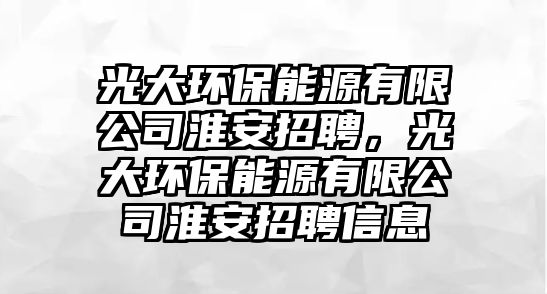 光大环保能源有限公司淮安招聘，光大环保能源有限公司淮安招聘信息